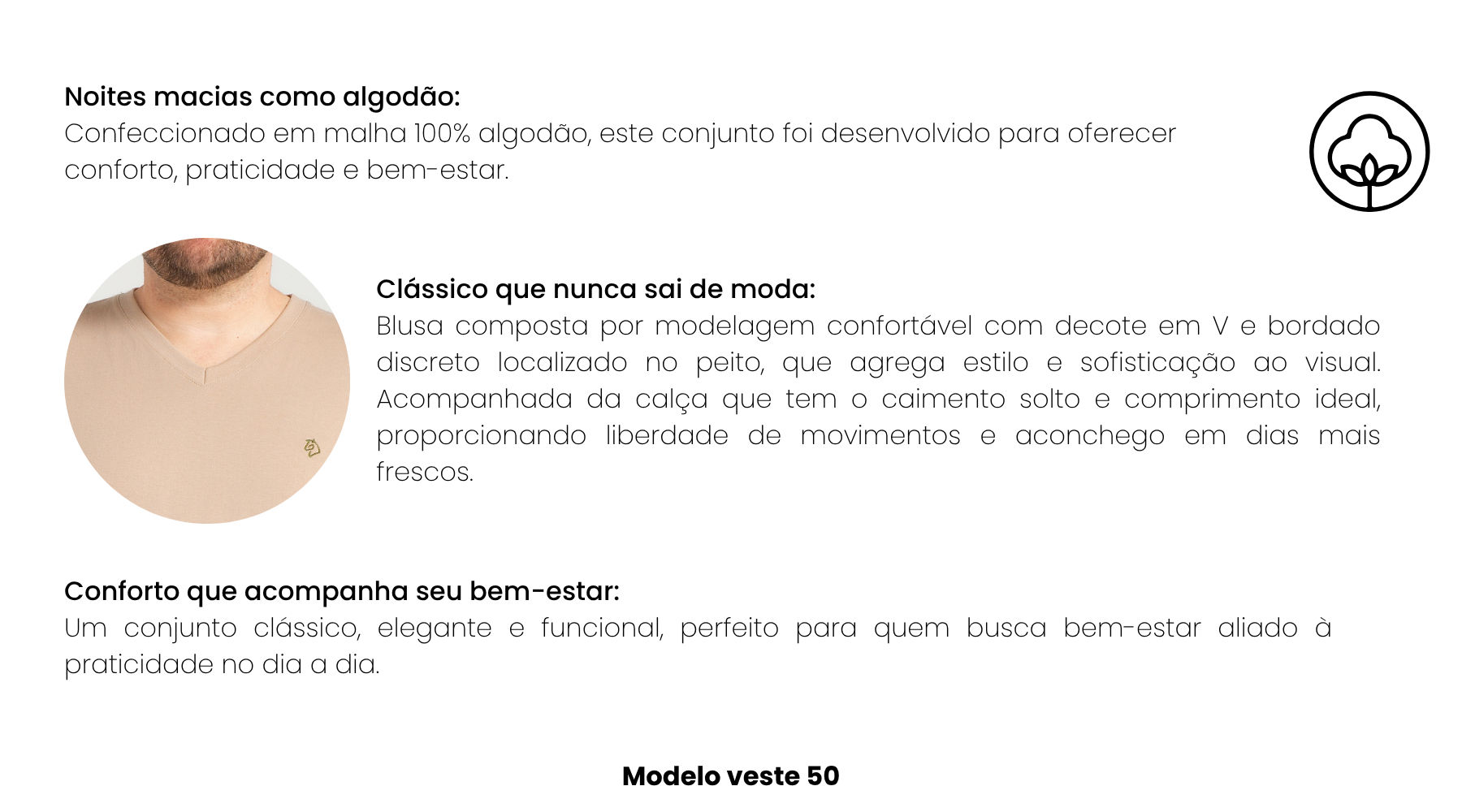 Noites macias como algodão:
Confeccionado em malha 100% algodão, este conjunto foi desenvolvido para oferecer conforto, praticidade e bem-estar.

Clássico que nunca sai de moda:
Blusa composta por modelagem confortável com decote em V e bordado discreto localizado no peito, que agrega estilo e sofisticação ao visual. Acompanhada da calça que tem o caimento solto e comprimento ideal, proporcionando liberdade de movimentos e aconchego em dias mais frescos.

Conforto que acompanha seu bem-estar:
Um conjunto clássico, elegante e funcional, perfeito para quem busca bem-estar aliado à praticidade no dia a dia.

Modelo veste 50